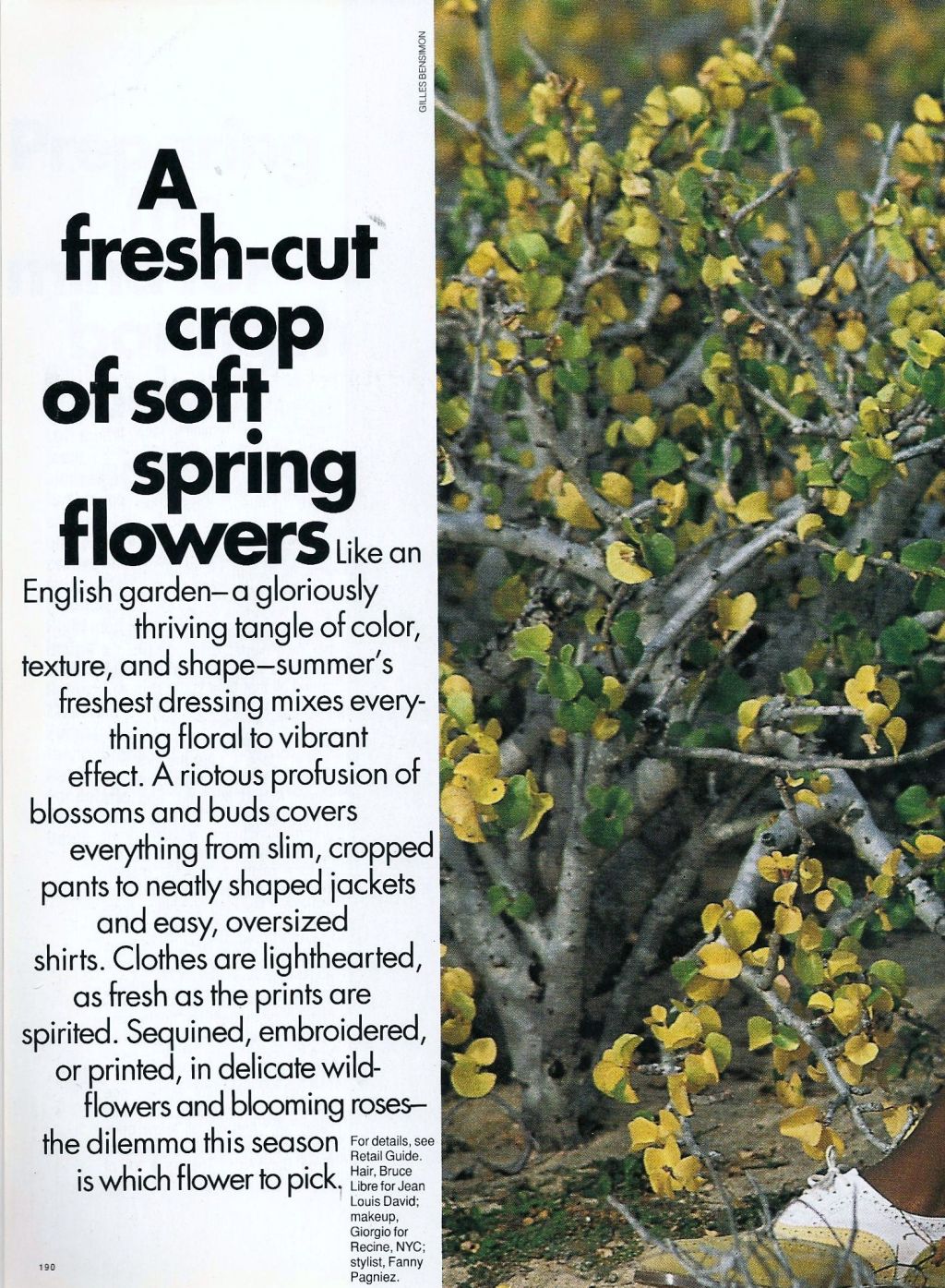 GILLES BENSIMON

A fresh-cut crop of soft spring flowers

Like an English garden—a gloriously thriving tangle of color, texture, and shape—summer's freshest dressing mixes everything floral to vibrant effect. A riotous profusion of blossoms and buds covers everything from slim, cropped pants to neatly shaped jackets and easy, oversized shirts. Clothes are lighthearted, as fresh as the prints are spirited. Sequined, embroidered, or printed, in delicate wildflowers and blooming roses—the dilemma this season is which flower to pick.

For details, see Retail Guide. Hair, Bruce Libre for Jean Louis David; makeup, Giorgio for Recine, NYC; stylist, Fanny Pagniez.

190